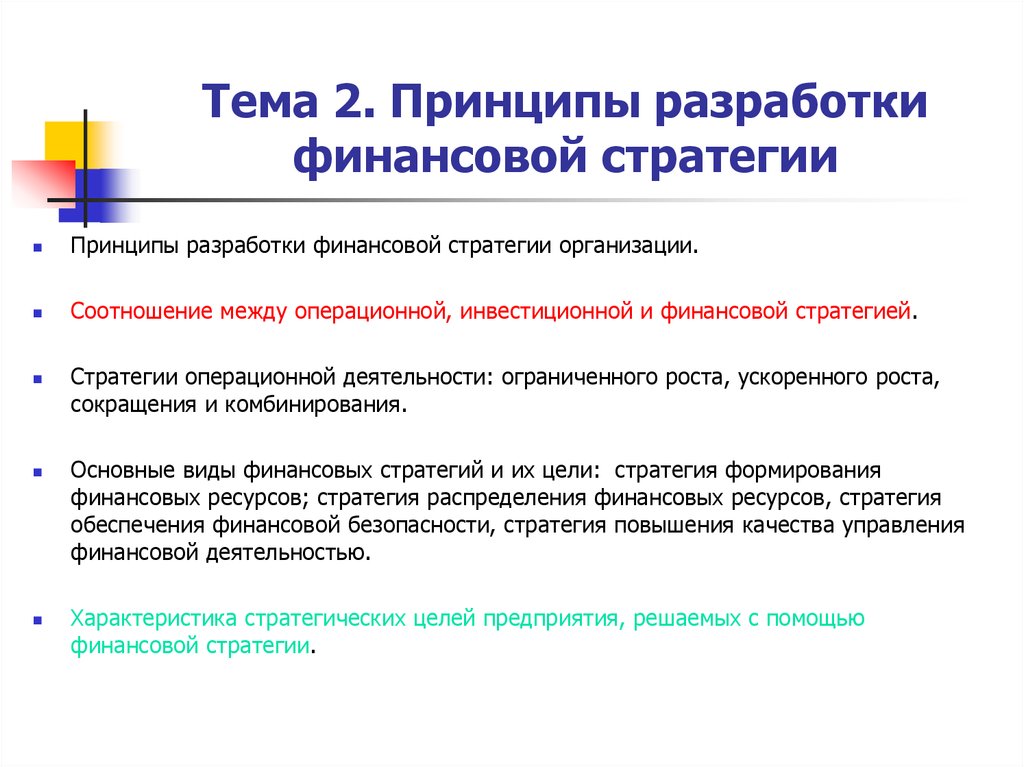 Тема 2. Принципы разработки финансовой стратегии

Принципы разработки финансовой стратегии организации.

Соотношение между операционной, инвестиционной и финансовой стратегией.

Стратегии операционной деятельности: ограниченного роста, ускоренного роста, сокращения и комбинирования.

Основные виды финансовых стратегий и их цели: стратегия формирования финансовых ресурсов; стратегия распределения финансовых ресурсов, стратегия обеспечения финансовой безопасности, стратегия повышения качества управления финансовой деятельностью.

Характеристика стратегических целей предприятия, решаемых с помощью финансовой стратегии.